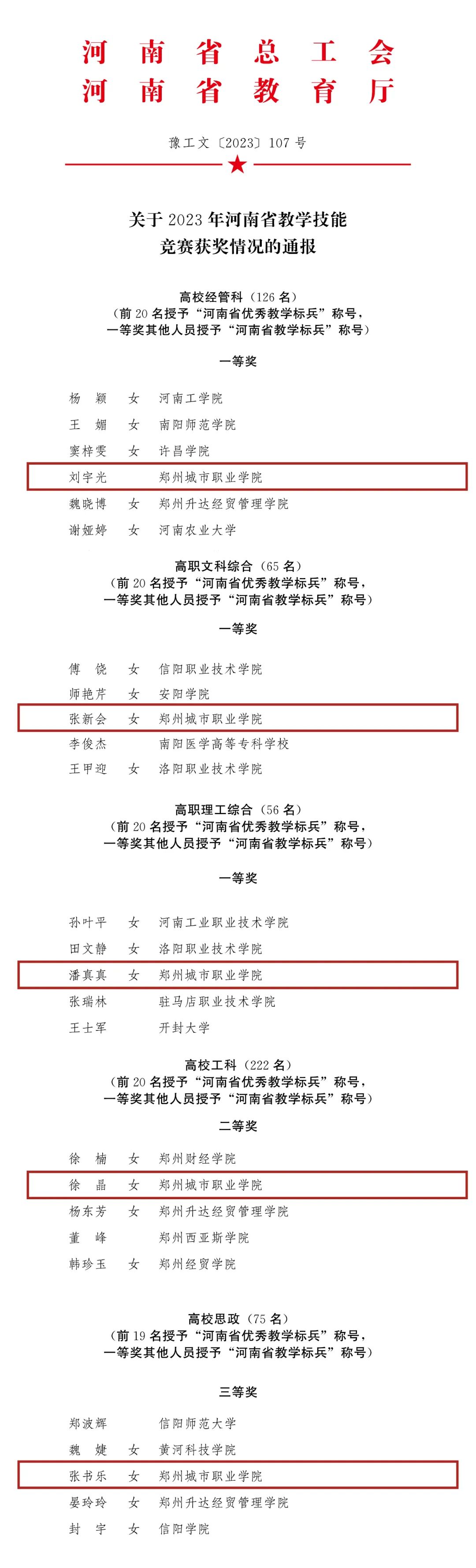 河南省总工会
河南省教育厅

豫工文〔2023〕107号

关于2023年河南省教学技能竞赛获奖情况的通报

高校经管科（126名）
（前20名授予“河南省优秀教学标兵”称号，一等奖其他人员授予“河南省教学标兵”称号）

一等奖

杨　颖　女　河南工学院
王　媚　女　南阳师范学院
窦梓雯　女　许昌学院
刘宇光　　　郑州城市职业学院
魏晓博　女　郑州升达经贸管理学院
谢娅婷　女　河南农业大学

高职文科综合（65名）
（前20名授予“河南省优秀教学标兵”称号，一等奖其他人员授予“河南省教学标兵”称号）

一等奖

傅　饶　女　信阳职业技术学院
师艳芹　女　安阳学院
张新会　女　郑州城市职业学院
李俊杰　　　南阳医学高等专科学校
王甲迎　女　洛阳职业技术学院

高职理工综合（56名）
（前20名授予“河南省优秀教学标兵”称号，一等奖其他人员授予“河南省教学标兵”称号）

一等奖

孙叶平　女　河南工业职业技术学院
田文静　女　洛阳职业技术学院
潘真真　女　郑州城市职业学院
张瑞林　　　驻马店职业技术学院
王士军　　　开封大学

高校工科（222名）
（前20名授予“河南省优秀教学标兵”称号，一等奖其他人员授予“河南省教学标兵”称号）

二等奖

徐　楠　女　郑州财经学院
徐　晶　女　郑州城市职业学院
杨东芳　女　郑州升达经贸管理学院
董　峰　　　郑州西亚斯学院
韩珍玉　女　郑州经贸学院

高校思政（75名）
（前19名授予“河南省优秀教学标兵”称号，一等奖其他人员授予“河南省教学标兵”称号）

三等奖

郑波辉　　　信阳师范大学
魏　婕　女　黄河科技学院
张书乐　女　郑州城市职业学院
晏玲玲　女　郑州升达经贸管理学院
封　宇　女　信阳学院